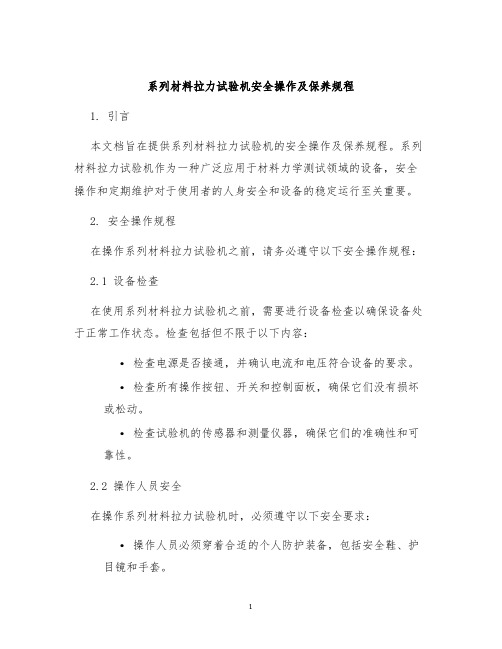 系列材料拉力试验机安全操作及保养规程

1. 引言

本文档旨在提供系列材料拉力试验机的安全操作及保养规程。系列材料拉力试验机作为一种广泛应用于材料力学测试领域的设备，安全操作和定期维护对于使用者的人身安全和设备的稳定运行至关重要。

2. 安全操作规程

在操作系列材料拉力试验机之前，请务必遵守以下安全操作规程：

2.1 设备检查

在使用系列材料拉力试验机之前，需要进行设备检查以确保设备处于正常工作状态。检查包括但不限于以下内容：

• 检查电源是否接通，并确认电流和电压符合设备的要求。

• 检查所有操作按钮、开关和控制面板，确保它们没有损坏或松动。

• 检查试验机的传感器和测量仪器，确保它们的准确性和可靠性。

2.2 操作人员安全

在操作系列材料拉力试验机时，必须遵守以下安全要求：

• 操作人员必须穿着合适的个人防护装备，包括安全鞋、护目镜和手套。

1